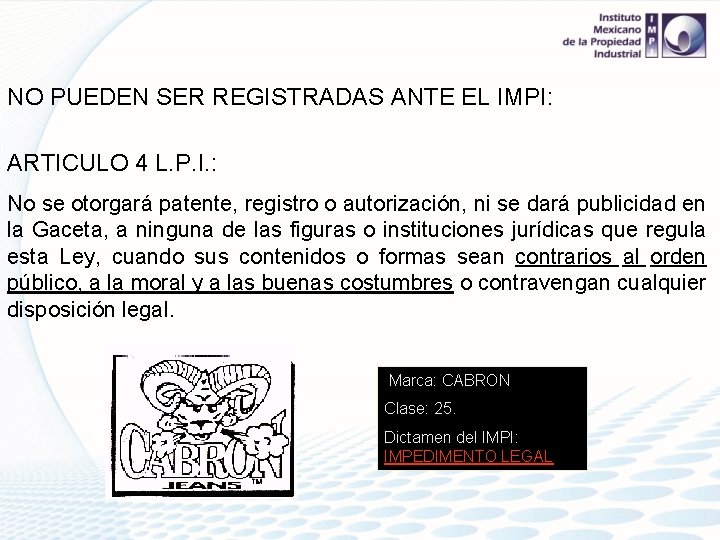 Instituto Mexicano de la Propiedad Industrial

IMPI

NO PUEDEN SER REGISTRADAS ANTE EL IMPI:

ARTICULO 4 L.P.I.:

No se otorgará patente, registro o autorización, ni se dará publicidad en la Gaceta, a ninguna de las figuras o instituciones jurídicas que regula esta Ley, cuando sus contenidos o formas sean contrarios al orden público, a la moral y a las buenas costumbres o contravengan cualquier disposición legal.

CABRON JEANS TM

Marca: CABRON

Clase: 25.

Dictamen del IMPI:
IMPEDIMENTO LEGAL